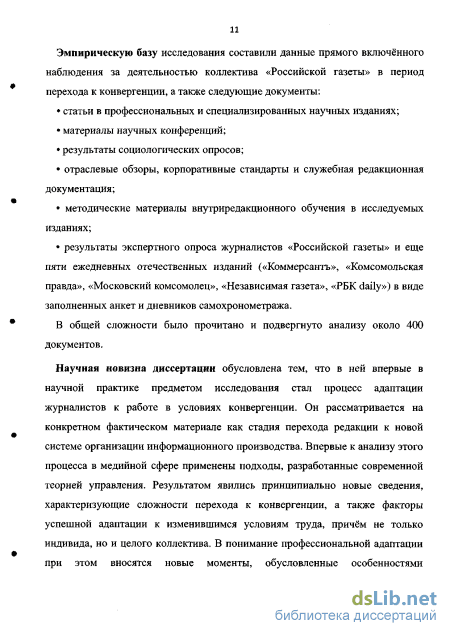 11

Эмпирическую базу исследования составили данные прямого включённого наблюдения за деятельностью коллектива «Российской газеты» в период перехода к конвергенции, а также следующие документы:

• статьи в профессиональных и специализированных научных изданиях;

• материалы научных конференций;

• результаты социологических опросов;

• отраслевые обзоры, корпоративные стандарты и служебная редакционная документация;

• методические материалы внутриредакционного обучения в исследуемых изданиях;

• результаты экспертного опроса журналистов «Российской газеты» и еще пяти ежедневных отечественных изданий («Коммерсантъ», «Комсомольская правда», «Московский комсомолец», «Независимая газета», «РБК daily») в виде заполненных анкет и дневников самохронометража.

В общей сложности было прочитано и подвергнуто анализу около 400 документов.

Научная новизна диссертации обусловлена тем, что в ней впервые в научной практике предметом исследования стал процесс адаптации журналистов к работе в условиях конвергенции. Он рассматривается на конкретном фактическом материале как стадия перехода редакции к новой системе организации информационного производства. Впервые к анализу этого процесса в медийной сфере применены подходы, разработанные современной теорией управления. Результатом явились принципиально новые сведения, характеризующие сложности перехода к конвергенции, а также факторы успешной адаптации к изменившимся условиям труда, причём не только индивида, но и целого коллектива. В понимание профессиональной адаптации при этом вносятся новые моменты, обусловленные особенностями

dsLib.net
библиотека диссертаций